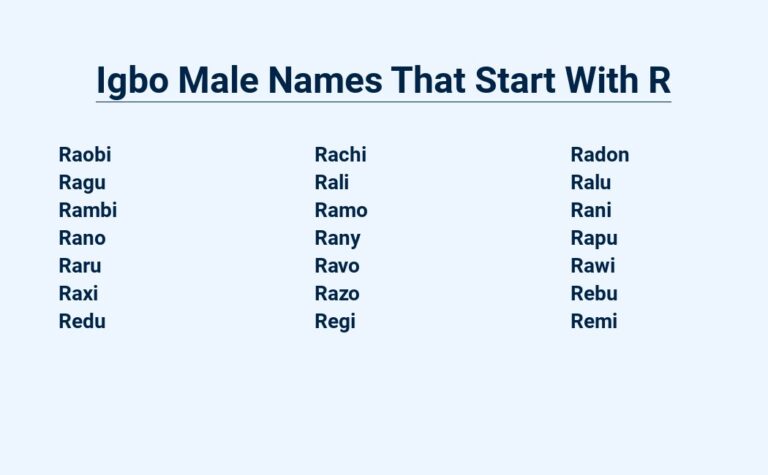 Igbo Male Names That Start With R

Raobi
Ragu
Rambi
Rano
Raru
Raxi
Redu

Rachi
Rali
Ramo
Rany
Ravo
Razo
Regi

Radon
Ralu
Rani
Rapu
Rawi
Rebu
Remi